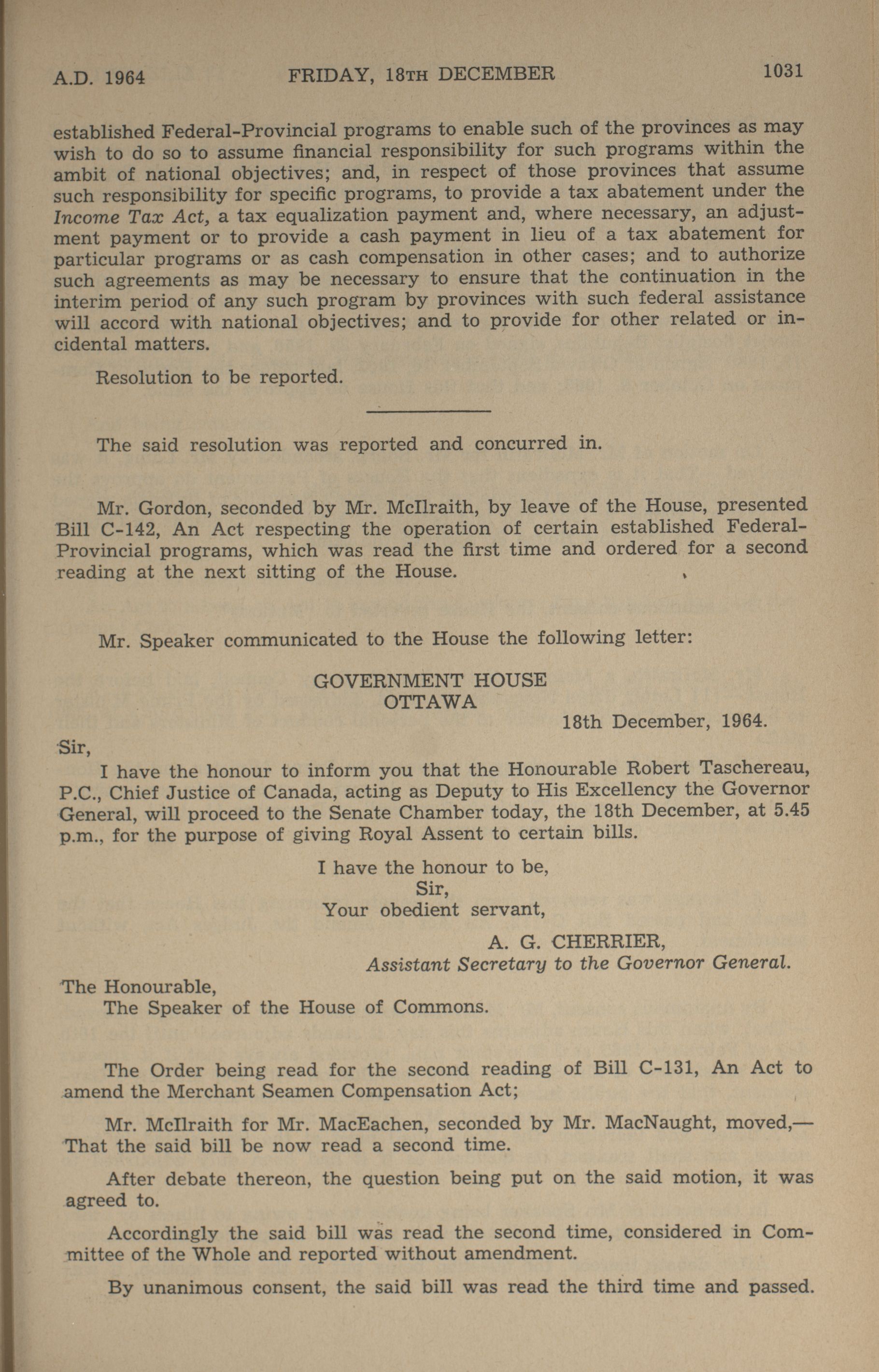 A.D. 1964　　FRIDAY, 18TH DECEMBER　　1031

established Federal-Provincial programs to enable such of the provinces as may wish to do so to assume financial responsibility for such programs within the ambit of national objectives; and, in respect of those provinces that assume such responsibility for specific programs, to provide a tax abatement under the Income Tax Act, a tax equalization payment and, where necessary, an adjustment payment or to provide a cash payment in lieu of a tax abatement for particular programs or as cash compensation in other cases; and to authorize such agreements as may be necessary to ensure that the continuation in the interim period of any such program by provinces with such federal assistance will accord with national objectives; and to provide for other related or incidental matters.

Resolution to be reported.

The said resolution was reported and concurred in.

Mr. Gordon, seconded by Mr. McIlraith, by leave of the House, presented Bill C-142, An Act respecting the operation of certain established Federal-Provincial programs, which was read the first time and ordered for a second reading at the next sitting of the House.

Mr. Speaker communicated to the House the following letter:

GOVERNMENT HOUSE
OTTAWA

18th December, 1964.

Sir,

I have the honour to inform you that the Honourable Robert Taschereau, P.C., Chief Justice of Canada, acting as Deputy to His Excellency the Governor General, will proceed to the Senate Chamber today, the 18th December, at 5.45 p.m., for the purpose of giving Royal Assent to certain bills.

I have the honour to be,
Sir,
Your obedient servant,

A. G. CHERRIER,
Assistant Secretary to the Governor General.

The Honourable,
The Speaker of the House of Commons.

The Order being read for the second reading of Bill C-131, An Act to amend the Merchant Seamen Compensation Act;

Mr. McIlraith for Mr. MacEachen, seconded by Mr. MacNaught, moved,—That the said bill be now read a second time.

After debate thereon, the question being put on the said motion, it was agreed to.

Accordingly the said bill was read the second time, considered in Committee of the Whole and reported without amendment.

By unanimous consent, the said bill was read the third time and passed.